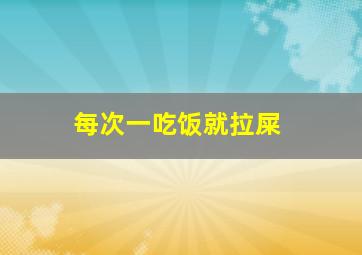 每次一吃饭就拉屎